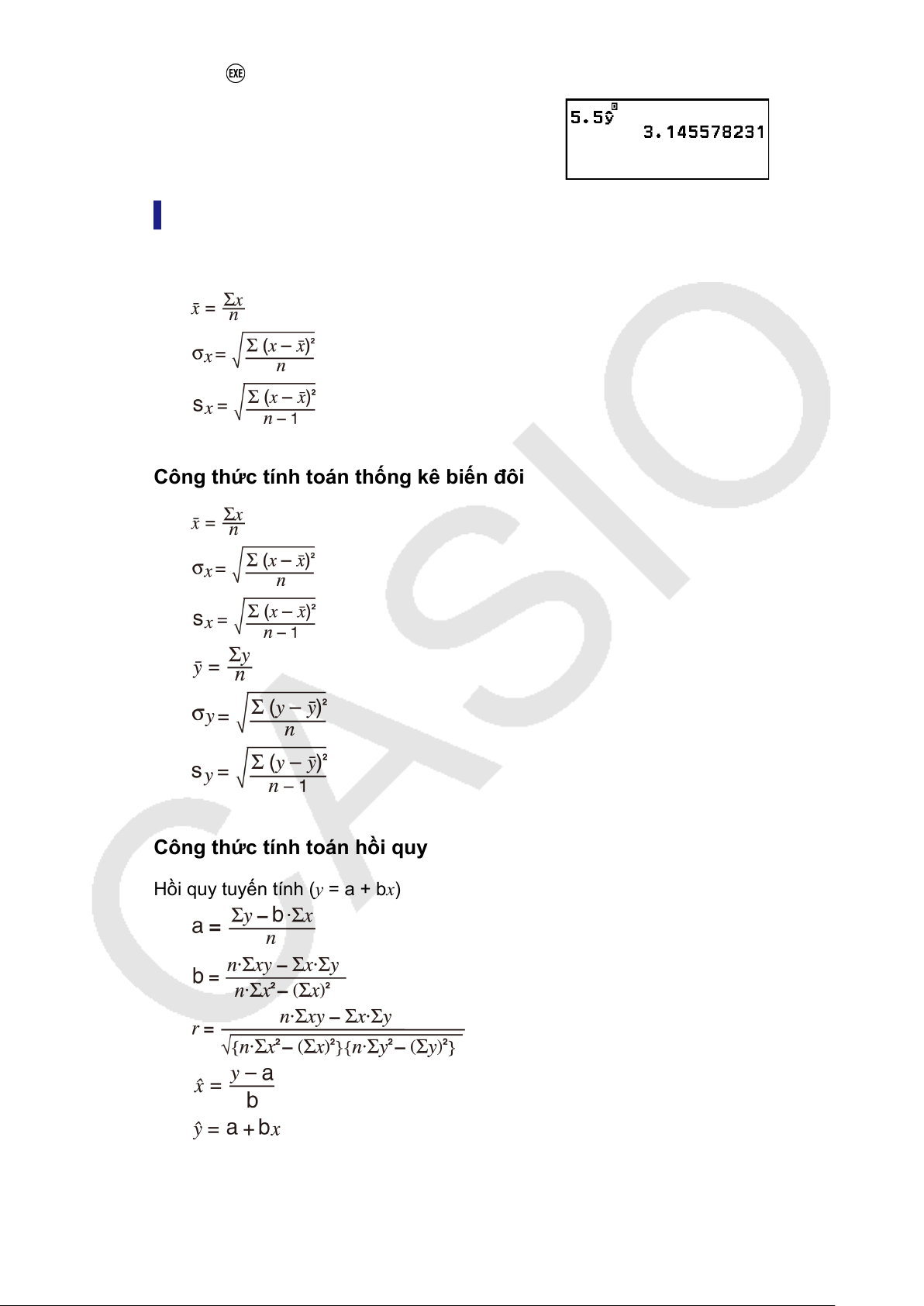 EXE

5.5$\hat{y}$ D
3.145578231

$\bar{x} = \frac{\Sigma x}{n}$

$\sigma_x = \sqrt{\frac{\Sigma (x - \bar{x})^2}{n}}$

$s_x = \sqrt{\frac{\Sigma (x - \bar{x})^2}{n - 1}}$

Công thức tính toán thống kê biến đôi

$\bar{x} = \frac{\Sigma x}{n}$

$\sigma_x = \sqrt{\frac{\Sigma (x - \bar{x})^2}{n}}$

$s_x = \sqrt{\frac{\Sigma (x - \bar{x})^2}{n - 1}}$

$\bar{y} = \frac{\Sigma y}{n}$

$\sigma_y = \sqrt{\frac{\Sigma (y - \bar{y})^2}{n}}$

$s_y = \sqrt{\frac{\Sigma (y - \bar{y})^2}{n - 1}}$

Công thức tính toán hồi quy

Hồi quy tuyến tính ($y$ = a + b$x$)

$a = \frac{\Sigma y - b \cdot \Sigma x}{n}$

$b = \frac{n \cdot \Sigma xy - \Sigma x \cdot \Sigma y}{n \cdot \Sigma x^2 - (\Sigma x)^2}$

$r = \frac{n \cdot \Sigma xy - \Sigma x \cdot \Sigma y}{\sqrt{\{n \cdot \Sigma x^2 - (\Sigma x)^2\}\{n \cdot \Sigma y^2 - (\Sigma y)^2\}}}$

$\hat{x} = \frac{y - a}{b}$

$\hat{y} = a + bx$

CASIO